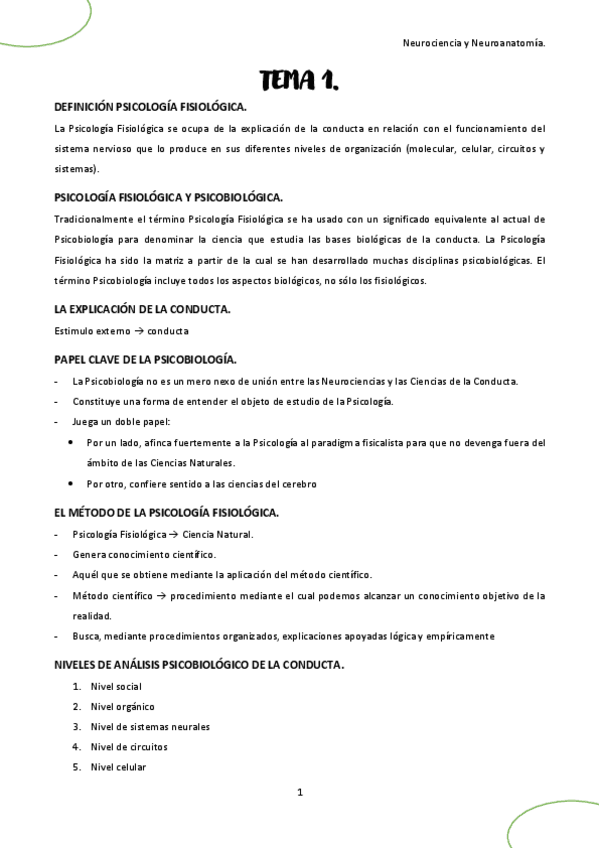 Neurociencia y Neuroanatomía.

TEMA 1.

DEFINICIÓN PSICOLOGÍA FISIOLÓGICA.

La Psicología Fisiológica se ocupa de la explicación de la conducta en relación con el funcionamiento del sistema nervioso que lo produce en sus diferentes niveles de organización (molecular, celular, circuitos y sistemas).

PSICOLOGÍA FISIOLÓGICA Y PSICOBIOLÓGICA.

Tradicionalmente el término Psicología Fisiológica se ha usado con un significado equivalente al actual de Psicobiología para denominar la ciencia que estudia las bases biológicas de la conducta. La Psicología Fisiológica ha sido la matriz a partir de la cual se han desarrollado muchas disciplinas psicobiológicas. El término Psicobiología incluye todos los aspectos biológicos, no sólo los fisiológicos.

LA EXPLICACIÓN DE LA CONDUCTA.

Estimulo externo → conducta

PAPEL CLAVE DE LA PSICOBIOLOGÍA.

- La Psicobiología no es un mero nexo de unión entre las Neurociencias y las Ciencias de la Conducta.
- Constituye una forma de entender el objeto de estudio de la Psicología.
- Juega un doble papel:
  • Por un lado, afinca fuertemente a la Psicología al paradigma fisicalista para que no devenga fuera del ámbito de las Ciencias Naturales.
  • Por otro, confiere sentido a las ciencias del cerebro

EL MÉTODO DE LA PSICOLOGÍA FISIOLÓGICA.

- Psicología Fisiológica → Ciencia Natural.
- Genera conocimiento científico.
- Aquél que se obtiene mediante la aplicación del método científico.
- Método científico → procedimiento mediante el cual podemos alcanzar un conocimiento objetivo de la realidad.
- Busca, mediante procedimientos organizados, explicaciones apoyadas lógica y empíricamente

NIVELES DE ANÁLISIS PSICOBIOLÓGICO DE LA CONDUCTA.

1. Nivel social
2. Nivel orgánico
3. Nivel de sistemas neurales
4. Nivel de circuitos
5. Nivel celular

1